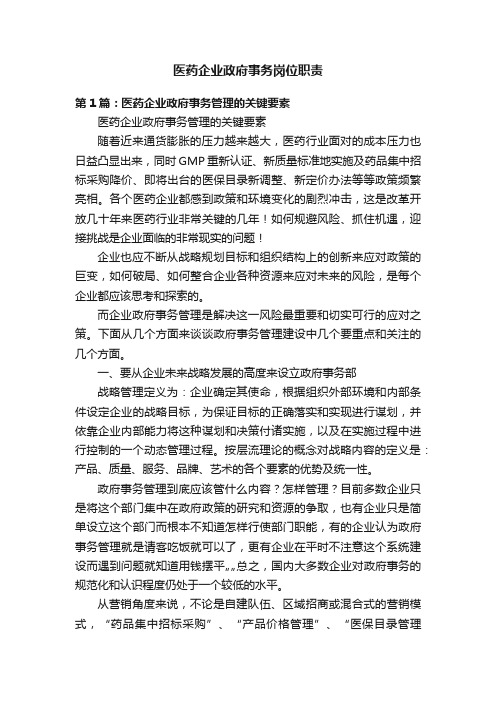 医药企业政府事务岗位职责

第1篇：医药企业政府事务管理的关键要素

医药企业政府事务管理的关键要素

随着近来通货膨胀的压力越来越大，医药行业面对的成本压力也日益凸显出来，同时GMP重新认证、新质量标准地实施及药品集中招标采购降价、即将出台的医保目录新调整、新定价办法等等政策频繁亮相。各个医药企业都感到政策和环境变化的剧烈冲击，这是改革开放几十年来医药行业非常关键的几年！如何规避风险、抓住机遇，迎接挑战是企业面临的非常现实的问题！

企业也应不断从战略规划目标和组织结构上的创新来应对政策的巨变，如何破局、如何整合企业各种资源来应对未来的风险，是每个企业都应该思考和探索的。

而企业政府事务管理是解决这一风险最重要和切实可行的应对之策。下面从几个方面来谈谈政府事务管理建设中几个要重点和关注的几个方面。

一、要从企业未来战略发展的高度来设立政府事务部

战略管理定义为：企业确定其使命，根据组织外部环境和内部条件设定企业的战略目标，为保证目标的正确落实和实现进行谋划，并依靠企业内部能力将这种谋划和决策付诸实施，以及在实施过程中进行控制的一个动态管理过程。按层流理论的概念对战略内容的定义是：产品、质量、服务、品牌、艺术的各个要素的优势及统一性。

政府事务管理到底应该管什么内容？怎样管理？目前多数企业只是将这个部门集中在政府政策的研究和资源的争取，也有企业只是简单设立这个部门而根本不知道怎样行使部门职能，有的企业认为政府事务管理就是请客吃饭就可以了，更有企业在平时不注意这个系统建设而遇到问题就知道用钱摆平„„总之，国内大多数企业对政府事务的规范化和认识程度仍处于一个较低的水平。

从营销角度来说，不论是自建队伍、区域招商或混合式的营销模式，“药品集中招标采购”、“产品价格管理”、“医保目录管理